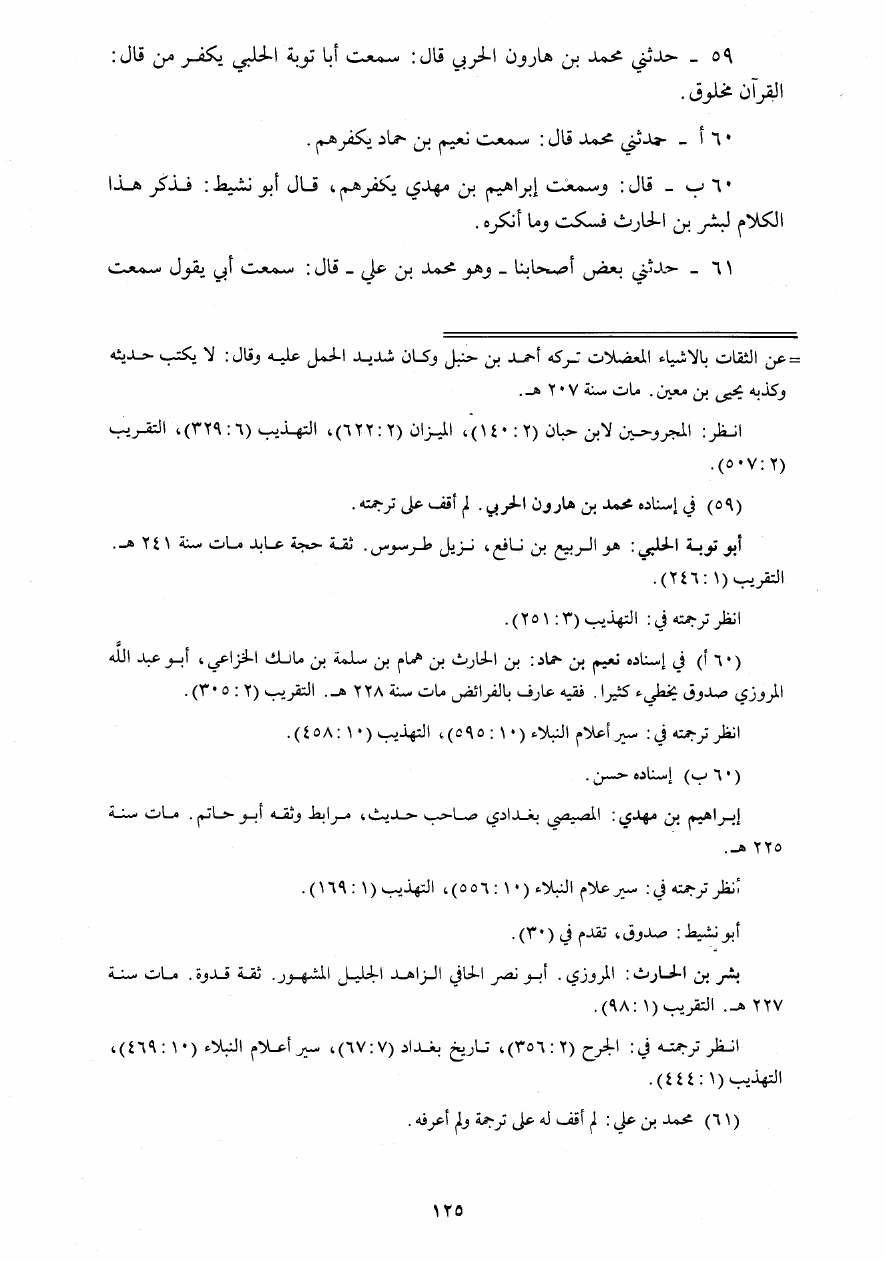 ٥٩ ـ حدثني محمد بن هارون الحربي قال: سمعت أبا توبة الحلبي يكفر من قال: القرآن مخلوق.

٦٠ أ ـ حدثني محمد قال: سمعت نعيم بن حماد يكفرهم.

٦٠ ب ـ قال: وسمعت إبراهيم بن مهدي يكفرهم، قال أبو نشيط: فذكر هذا الكلام لبشر بن الحارث فسكت وما أنكره.

٦١ ـ حدثني بعض أصحابنا ـ وهو محمد بن علي ـ قال: سمعت أبي يقول سمعت

= عن الثقات بالاشياء المعضلات تركه أحمد بن حنبل وكان شديد الحمل عليه وقال: لا يكتب حديثه وكذبه يحيى بن معين. مات سنة ٢٠٧ هـ.

انظر: المجروحين لابن حبان (٢ : ١٤٠)، الميزان (٢ : ٦٢٢)، التهذيب (٦ : ٣٢٩)، التقريب (٢ : ٥٠٧).

(٥٩) في إسناده محمد بن هارون الحربي. لم أقف على ترجمته.

أبو توبة الحلبي: هو الربيع بن نافع، نزيل طرسوس. ثقة حجة عابد مات سنة ٢٤١ هـ. التقريب (١ : ٢٤٦).

انظر ترجمته في: التهذيب (٣ : ٢٥١).

(٦٠ أ) في إسناده نعيم بن حماد: بن الحارث بن همام بن سلمة بن مالك الخزاعي، أبو عبد الله المروزي صدوق يخطيء كثيرا. فقيه عارف بالفرائض مات سنة ٢٢٨ هـ. التقريب (٢ : ٣٠٥).

انظر ترجمته في: سير أعلام النبلاء (١٠ : ٥٩٥)، التهذيب (١٠ : ٤٥٨).

(٦٠ ب) إسناده حسن.

إبراهيم بن مهدي: المصيصي بغدادي صاحب حديث، مرابط وثقه أبو حاتم. مات سنة ٢٢٥ هـ.

أنظر ترجمته في: سير علام النبلاء (١٠ : ٥٥٦)، التهذيب (١ : ١٦٩).

أبو نشيط: صدوق، تقدم في (٣٠).

بشر بن الحارث: المروزي. أبو نصر الحافي الزاهد الجليل المشهور. ثقة قدوة. مات سنة ٢٢٧ هـ. التقريب (١ : ٩٨).

انظر ترجمته في: الجرح (٢ : ٣٥٦)، تاريخ بغداد (٧ : ٦٧)، سير أعلام النبلاء (١٠ : ٤٦٩)، التهذيب (١ : ٤٤٤).

(٦١) محمد بن علي: لم أقف له على ترجمة ولم أعرفه.

١٢٥